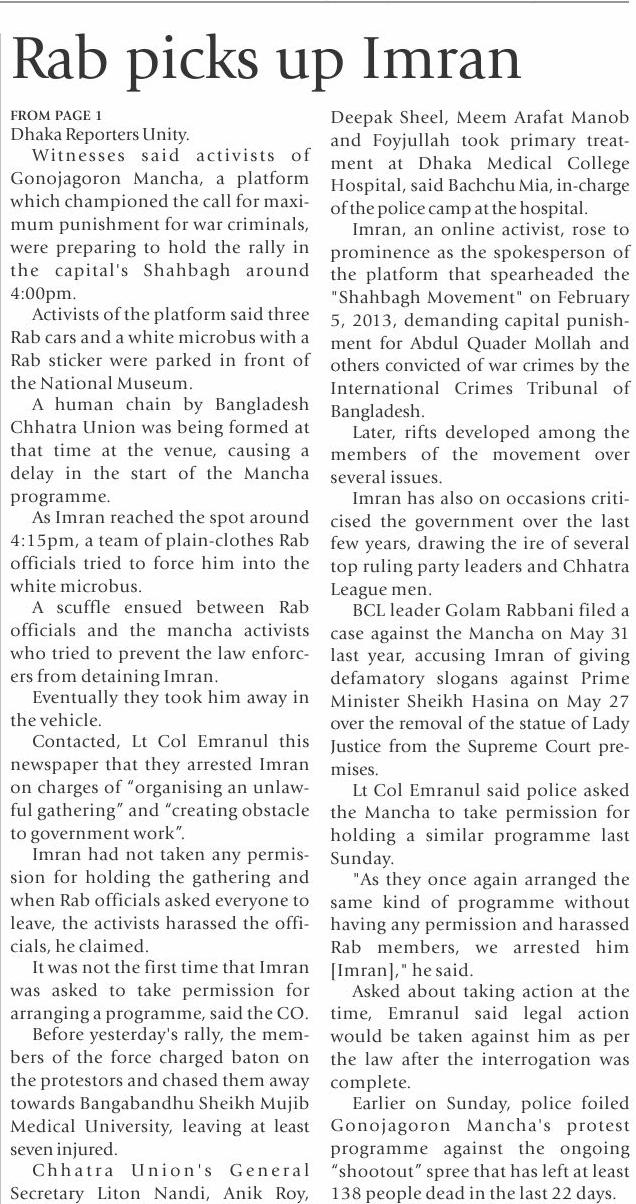 Rab picks up Imran

FROM PAGE 1
Dhaka Reporters Unity.

Witnesses said activists of Gonojagoron Mancha, a platform which championed the call for maximum punishment for war criminals, were preparing to hold the rally in the capital's Shahbagh around 4:00pm.

Activists of the platform said three Rab cars and a white microbus with a Rab sticker were parked in front of the National Museum.

A human chain by Bangladesh Chhatra Union was being formed at that time at the venue, causing a delay in the start of the Mancha programme.

As Imran reached the spot around 4:15pm, a team of plain-clothes Rab officials tried to force him into the white microbus.

A scuffle ensued between Rab officials and the mancha activists who tried to prevent the law enforcers from detaining Imran.

Eventually they took him away in the vehicle.

Contacted, Lt Col Emranul this newspaper that they arrested Imran on charges of "organising an unlawful gathering" and "creating obstacle to government work".

Imran had not taken any permission for holding the gathering and when Rab officials asked everyone to leave, the activists harassed the officials, he claimed.

It was not the first time that Imran was asked to take permission for arranging a programme, said the CO.

Before yesterday's rally, the members of the force charged baton on the protestors and chased them away towards Bangabandhu Sheikh Mujib Medical University, leaving at least seven injured.

Chhatra Union's General Secretary Liton Nandi, Anik Roy, Deepak Sheel, Meem Arafat Manob and Foyjullah took primary treatment at Dhaka Medical College Hospital, said Bachchu Mia, in-charge of the police camp at the hospital.

Imran, an online activist, rose to prominence as the spokesperson of the platform that spearheaded the "Shahbagh Movement" on February 5, 2013, demanding capital punishment for Abdul Quader Mollah and others convicted of war crimes by the International Crimes Tribunal of Bangladesh.

Later, rifts developed among the members of the movement over several issues.

Imran has also on occasions criticised the government over the last few years, drawing the ire of several top ruling party leaders and Chhatra League men.

BCL leader Golam Rabbani filed a case against the Mancha on May 31 last year, accusing Imran of giving defamatory slogans against Prime Minister Sheikh Hasina on May 27 over the removal of the statue of Lady Justice from the Supreme Court premises.

Lt Col Emranul said police asked the Mancha to take permission for holding a similar programme last Sunday.

"As they once again arranged the same kind of programme without having any permission and harassed Rab members, we arrested him [Imran]," he said.

Asked about taking action at the time, Emranul said legal action would be taken against him as per the law after the interrogation was complete.

Earlier on Sunday, police foiled Gonojagoron Mancha's protest programme against the ongoing "shootout" spree that has left at least 138 people dead in the last 22 days.